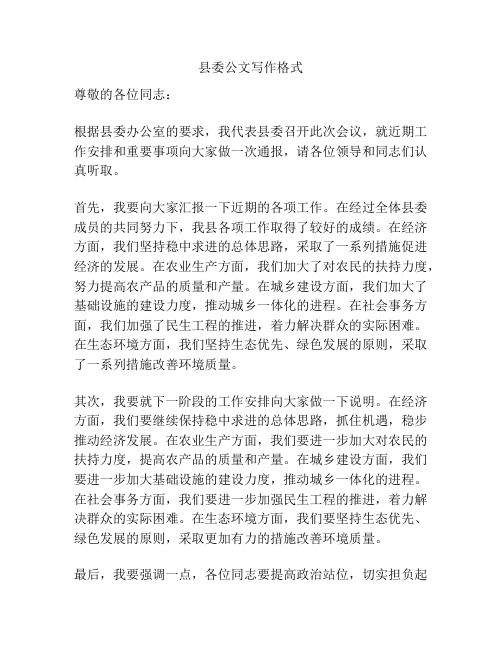 县委公文写作格式

尊敬的各位同志：

根据县委办公室的要求，我代表县委召开此次会议，就近期工作安排和重要事项向大家做一次通报，请各位领导和同志们认真听取。

首先，我要向大家汇报一下近期的各项工作。在经过全体县委成员的共同努力下，我县各项工作取得了较好的成绩。在经济方面，我们坚持稳中求进的总体思路，采取了一系列措施促进经济的发展。在农业生产方面，我们加大了对农民的扶持力度，努力提高农产品的质量和产量。在城乡建设方面，我们加大了基础设施的建设力度，推动城乡一体化的进程。在社会事务方面，我们加强了民生工程的推进，着力解决群众的实际困难。在生态环境方面，我们坚持生态优先、绿色发展的原则，采取了一系列措施改善环境质量。

其次，我要就下一阶段的工作安排向大家做一下说明。在经济方面，我们要继续保持稳中求进的总体思路，抓住机遇，稳步推动经济发展。在农业生产方面，我们要进一步加大对农民的扶持力度，提高农产品的质量和产量。在城乡建设方面，我们要进一步加大基础设施的建设力度，推动城乡一体化的进程。在社会事务方面，我们要进一步加强民生工程的推进，着力解决群众的实际困难。在生态环境方面，我们要坚持生态优先、绿色发展的原则，采取更加有力的措施改善环境质量。

最后，我要强调一点，各位同志要提高政治站位，切实担负起